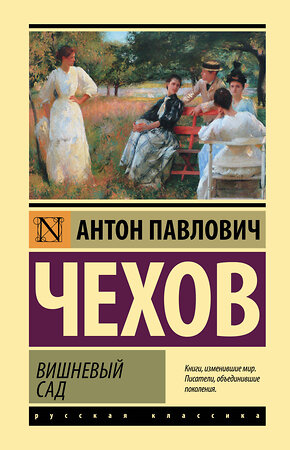 N
АНТОН ПАВЛОВИЧ
ЧЕХОВ

ВИШНЕВЫЙ САД

Книги, изменившие мир. Писатели, объединившие поколения.

русская классика